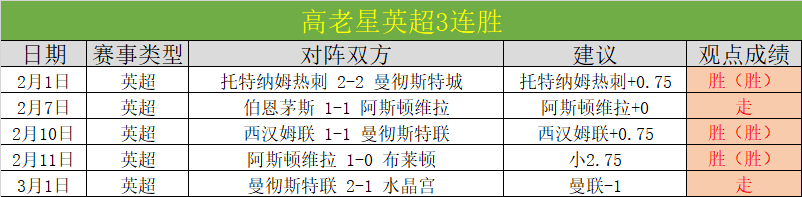 高老星英超3连胜

| 日期 | 赛事类型 | 对阵双方 | 建议 | 观点成绩 |
|---|---|---|---|---|
| 2月1日 | 英超 | 托特纳姆热刺 2-2 曼彻斯特城 | 托特纳姆热刺+0.75 | 胜（胜） |
| 2月7日 | 英超 | 伯恩茅斯 1-1 阿斯顿维拉 | 阿斯顿维拉+0 | 走 |
| 2月10日 | 英超 | 西汉姆联 1-1 曼彻斯特联 | 西汉姆联+0.75 | 胜（胜） |
| 2月11日 | 英超 | 阿斯顿维拉 1-0 布莱顿 | 小2.75 | 胜（胜） |
| 3月1日 | 英超 | 曼彻斯特联 2-1 水晶宫 | 曼联-1 | 走 |